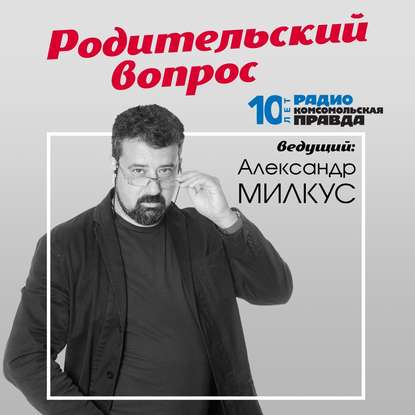 Родительский вопрос

10 ЛЕТ РАДИО КОМСОМОЛЬСКАЯ ПРАВДА

ведущий:
Александр МИЛКУС